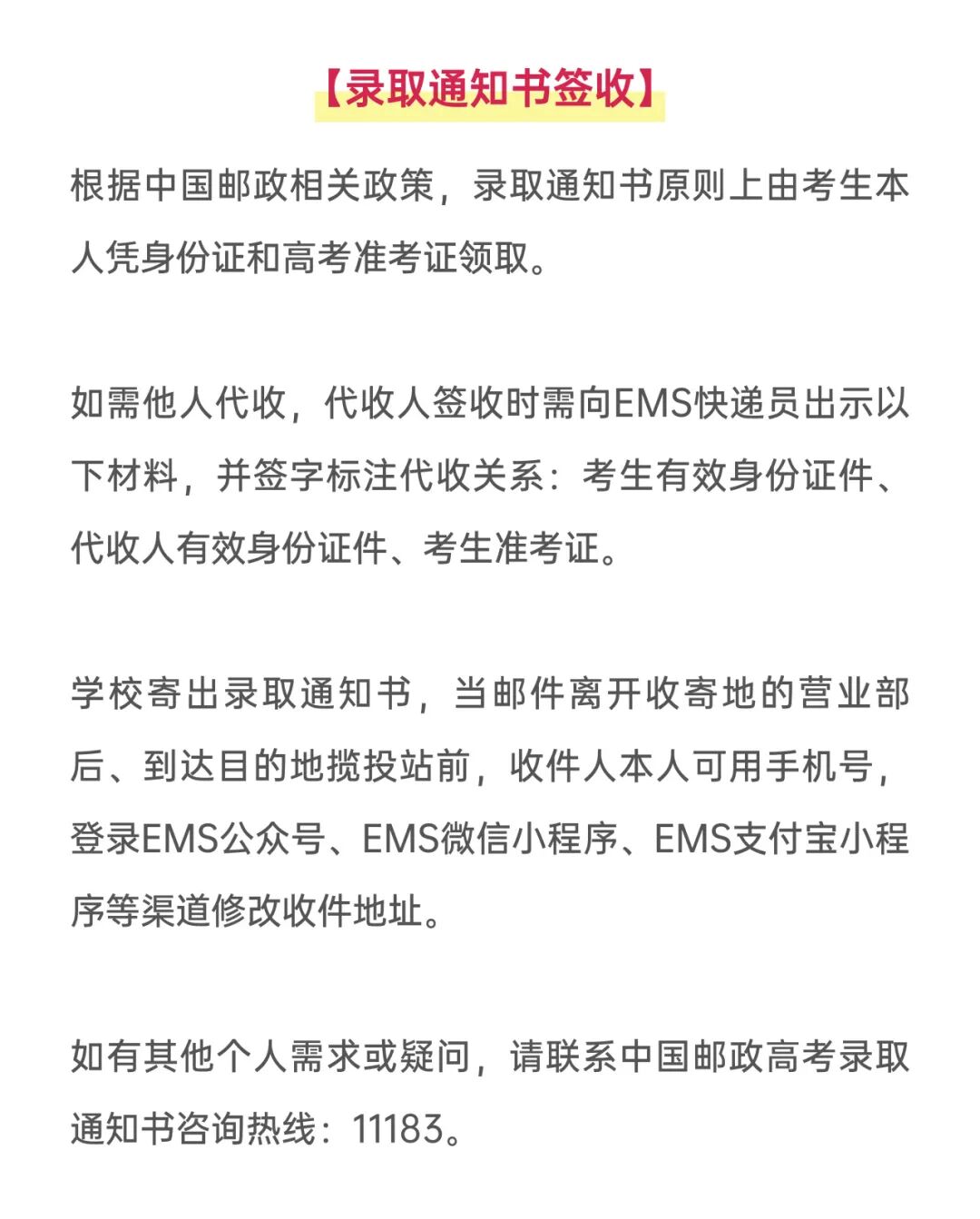 【录取通知书签收】

根据中国邮政相关政策，录取通知书原则上由考生本人凭身份证和高考准考证领取。

如需他人代收，代收人签收时需向EMS快递员出示以下材料，并签字标注代收关系：考生有效身份证件、代收人有效身份证件、考生准考证。

学校寄出录取通知书，当邮件离开收寄地的营业部后、到达目的地揽投站前，收件人本人可用手机号，登录EMS公众号、EMS微信小程序、EMS支付宝小程序等渠道修改收件地址。

如有其他个人需求或疑问，请联系中国邮政高考录取通知书咨询热线：11183。